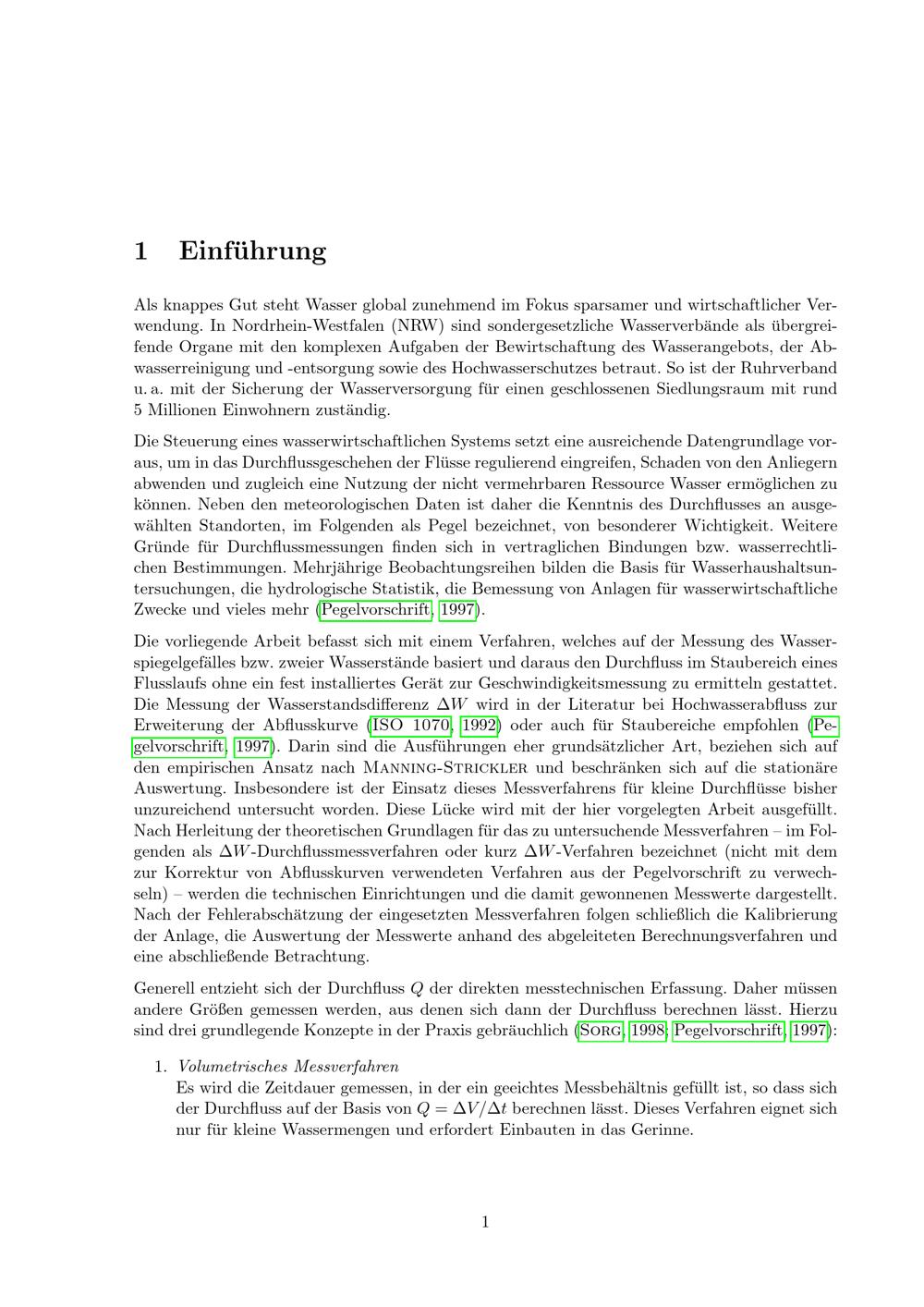 1 Einführung

Als knappes Gut steht Wasser global zunehmend im Fokus sparsamer und wirtschaftlicher Verwendung. In Nordrhein-Westfalen (NRW) sind sondergesetzliche Wasserverbände als übergreifende Organe mit den komplexen Aufgaben der Bewirtschaftung des Wasserangebots, der Abwasserreinigung und -entsorgung sowie des Hochwasserschutzes betraut. So ist der Ruhrverband u. a. mit der Sicherung der Wasserversorgung für einen geschlossenen Siedlungsraum mit rund 5 Millionen Einwohnern zuständig.

Die Steuerung eines wasserwirtschaftlichen Systems setzt eine ausreichende Datengrundlage voraus, um in das Durchflussgeschehen der Flüsse regulierend eingreifen, Schaden von den Anliegern abwenden und zugleich eine Nutzung der nicht vermehrbaren Ressource Wasser ermöglichen zu können. Neben den meteorologischen Daten ist daher die Kenntnis des Durchflusses an ausgewählten Standorten, im Folgenden als Pegel bezeichnet, von besonderer Wichtigkeit. Weitere Gründe für Durchflussmessungen finden sich in vertraglichen Bindungen bzw. wasserrechtlichen Bestimmungen. Mehrjährige Beobachtungsreihen bilden die Basis für Wasserhaushaltsuntersuchungen, die hydrologische Statistik, die Bemessung von Anlagen für wasserwirtschaftliche Zwecke und vieles mehr (Pegelvorschrift, 1997).

Die vorliegende Arbeit befasst sich mit einem Verfahren, welches auf der Messung des Wasserspiegelgefälles bzw. zweier Wasserstände basiert und daraus den Durchfluss im Staubereich eines Flusslaufs ohne ein fest installiertes Gerät zur Geschwindigkeitsmessung zu ermitteln gestattet. Die Messung der Wasserstandsdifferenz $\Delta W$ wird in der Literatur bei Hochwasserabfluss zur Erweiterung der Abflusskurve (ISO 1070, 1992) oder auch für Staubereiche empfohlen (Pegelvorschrift, 1997). Darin sind die Ausführungen eher grundsätzlicher Art, beziehen sich auf den empirischen Ansatz nach Manning-Strickler und beschränken sich auf die stationäre Auswertung. Insbesondere ist der Einsatz dieses Messverfahrens für kleine Durchflüsse bisher unzureichend untersucht worden. Diese Lücke wird mit der hier vorgelegten Arbeit ausgefüllt. Nach Herleitung der theoretischen Grundlagen für das zu untersuchende Messverfahren – im Folgenden als $\Delta W$-Durchflussmessverfahren oder kurz $\Delta W$-Verfahren bezeichnet (nicht mit dem zur Korrektur von Abflusskurven verwendeten Verfahren aus der Pegelvorschrift zu verwechseln) – werden die technischen Einrichtungen und die damit gewonnenen Messwerte dargestellt. Nach der Fehlerabschätzung der eingesetzten Messverfahren folgen schließlich die Kalibrierung der Anlage, die Auswertung der Messwerte anhand des abgeleiteten Berechnungsverfahren und eine abschließende Betrachtung.

Generell entzieht sich der Durchfluss $Q$ der direkten messtechnischen Erfassung. Daher müssen andere Größen gemessen werden, aus denen sich dann der Durchfluss berechnen lässt. Hierzu sind drei grundlegende Konzepte in der Praxis gebräuchlich (Sorg, 1998; Pegelvorschrift, 1997):

1. Volumetrisches Messverfahren
Es wird die Zeitdauer gemessen, in der ein geeichtes Messbehältnis gefüllt ist, so dass sich der Durchfluss auf der Basis von $Q = \Delta V/\Delta t$ berechnen lässt. Dieses Verfahren eignet sich nur für kleine Wassermengen und erfordert Einbauten in das Gerinne.

1